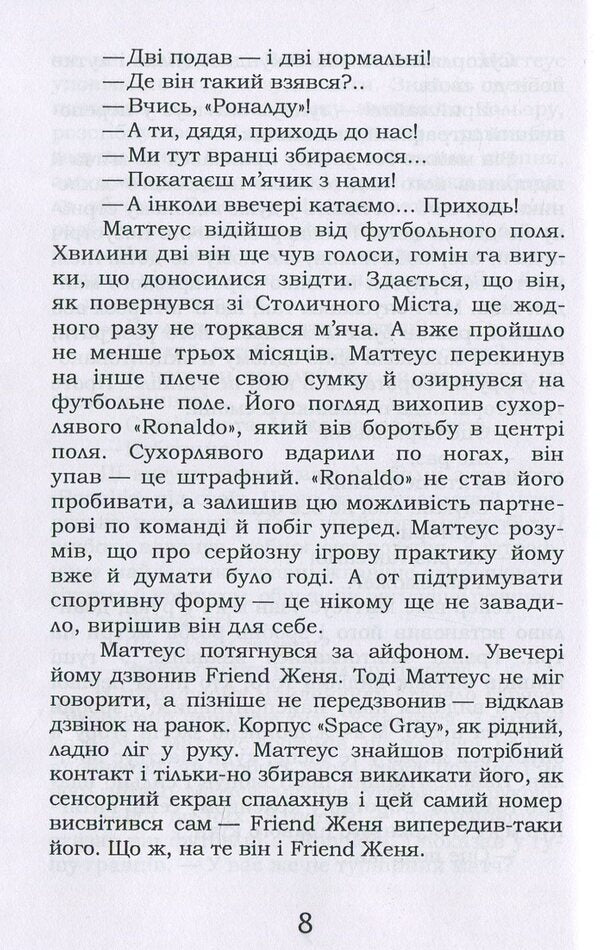 — Дві подав — і дві нормальні!
— Де він такий взявся?..
— Вчись, «Роналду»!
— А ти, дядя, приходь до нас!
— Ми тут вранці збираємося...
— Покатаєш м'ячик з нами!
— А інколи ввечері катаємо... Приходь!

Маттеус відійшов від футбольного поля. Хвилини дві він ще чув голоси, гомін та вигуки, що доносилися звідти. Здається, що він, як повернувся зі Столичного Міста, ще жодного разу не торкався м'яча. А вже пройшло не менше трьох місяців. Маттеус перекинув на інше плече свою сумку й озирнувся на футбольне поле. Його погляд вихопив сухорлявого «Ronaldo», який вів боротьбу в центрі поля. Сухорлявого вдарили по ногах, він упав — це штрафний. «Ronaldo» не став його пробивати, а залишив цю можливість партнерові по команді й побіг уперед. Маттеус розумів, що про серйозну ігрову практику йому вже й думати було годі. А от підтримувати спортивну форму — це нікому ще не завадило, вирішив він для себе.

Маттеус потягнувся за айфоном. Увечері йому дзвонив Friend Женя. Тоді Маттеус не міг говорити, а пізніше не передзвонив — відклав дзвінок на ранок. Корпус «Space Gray», як рідний, ладно ліг у руку. Маттеус знайшов потрібний контакт і тільки-но збирався викликати його, як сенсорний екран спалахнув і цей самий номер висвітився сам — Friend Женя випередив-таки його. Що ж, на те він і Friend Женя.

8